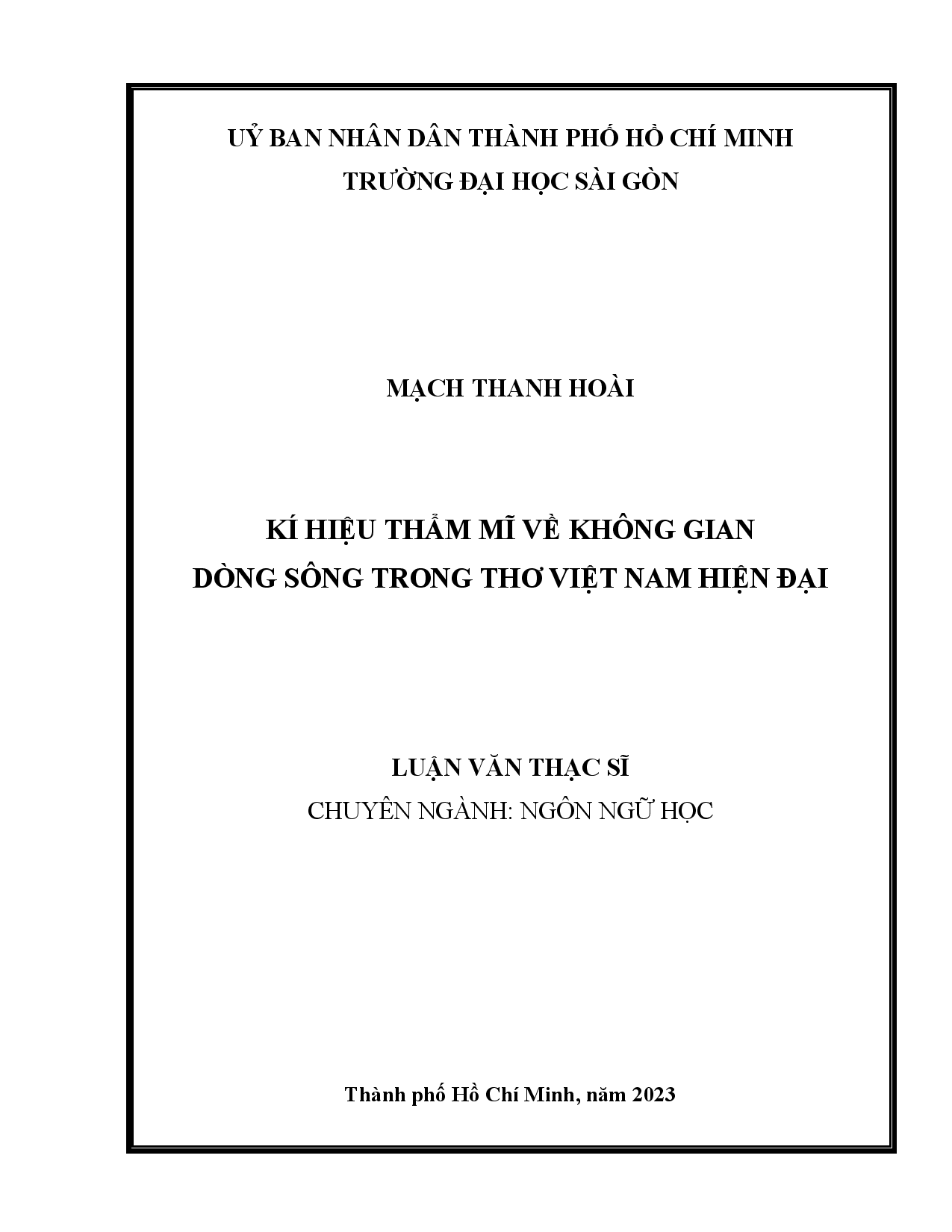 UỶ BAN NHÂN DÂN THÀNH PHỐ HỒ CHÍ MINH
TRƯỜNG ĐẠI HỌC SÀI GÒN

MẠCH THANH HOÀI

KÍ HIỆU THẨM MĨ VỀ KHÔNG GIAN
DÒNG SÔNG TRONG THƠ VIỆT NAM HIỆN ĐẠI

LUẬN VĂN THẠC SĨ
CHUYÊN NGÀNH: NGÔN NGỮ HỌC

Thành phố Hồ Chí Minh, năm 2023